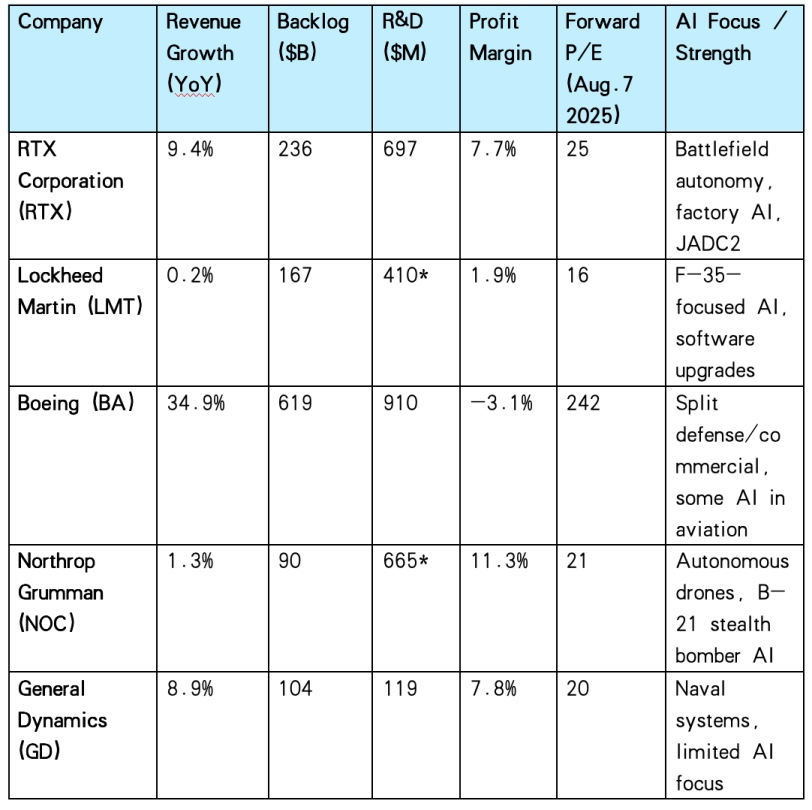 | Company | Revenue Growth (YoY) | Backlog ($B) | R&D ($M) | Profit Margin | Forward P/E (Aug.7 2025) | AI Focus / Strength |
|---|---|---|---|---|---|---|
| RTX Corporation (RTX) | 9.4% | 236 | 697 | 7.7% | 25 | Battlefield autonomy, factory AI, JADC2 |
| Lockheed Martin (LMT) | 0.2% | 167 | 410* | 1.9% | 16 | F-35-focused AI, software upgrades |
| Boeing (BA) | 34.9% | 619 | 910 | -3.1% | 242 | Split defense/commercial, some AI in aviation |
| Northrop Grumman (NOC) | 1.3% | 90 | 665* | 11.3% | 21 | Autonomous drones, B-21 stealth bomber AI |
| General Dynamics (GD) | 8.9% | 104 | 119 | 7.8% | 20 | Naval systems, limited AI focus |